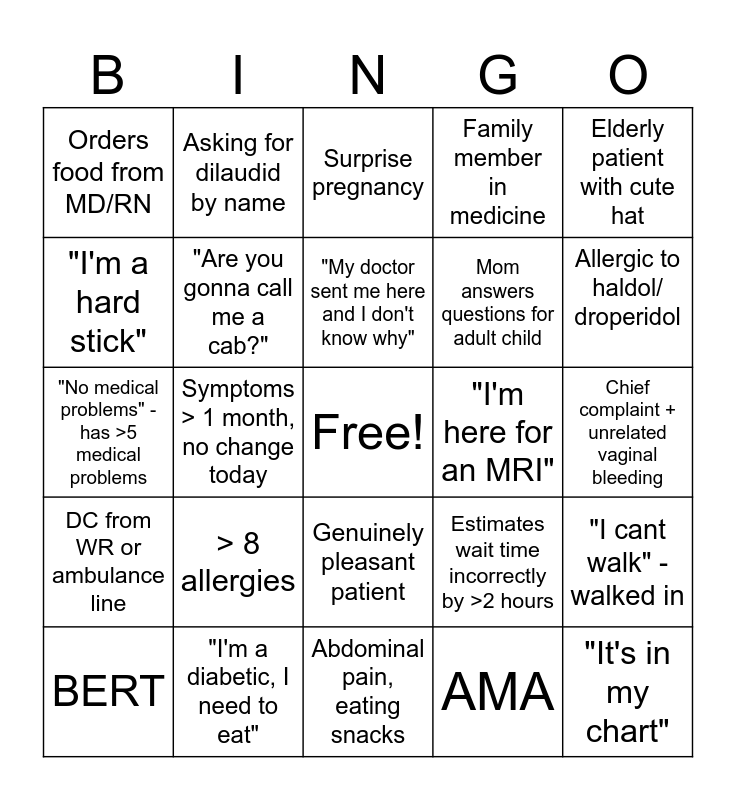 | B | I | N | G | O |
|---|---|---|---|---|
| Orders food from MD/RN | Asking for dilaudid by name | Surprise pregnancy | Family member in medicine | Elderly patient with cute hat |
| "I'm a hard stick" | "Are you gonna call me a cab?" | "My doctor sent me here and I don't know why" | Mom answers questions for adult child | Allergic to haldol/ droperidol |
| "No medical problems" - has >5 medical problems | Symptoms > 1 month, no change today | Free! | "I'm here for an MRI" | Chief complaint + unrelated vaginal bleeding |
| DC from WR or ambulance line | > 8 allergies | Genuinely pleasant patient | Estimates wait time incorrectly by >2 hours | "I cant walk" - walked in |
| BERT | "I'm a diabetic, I need to eat" | Abdominal pain, eating snacks | AMA | "It's in my chart" |